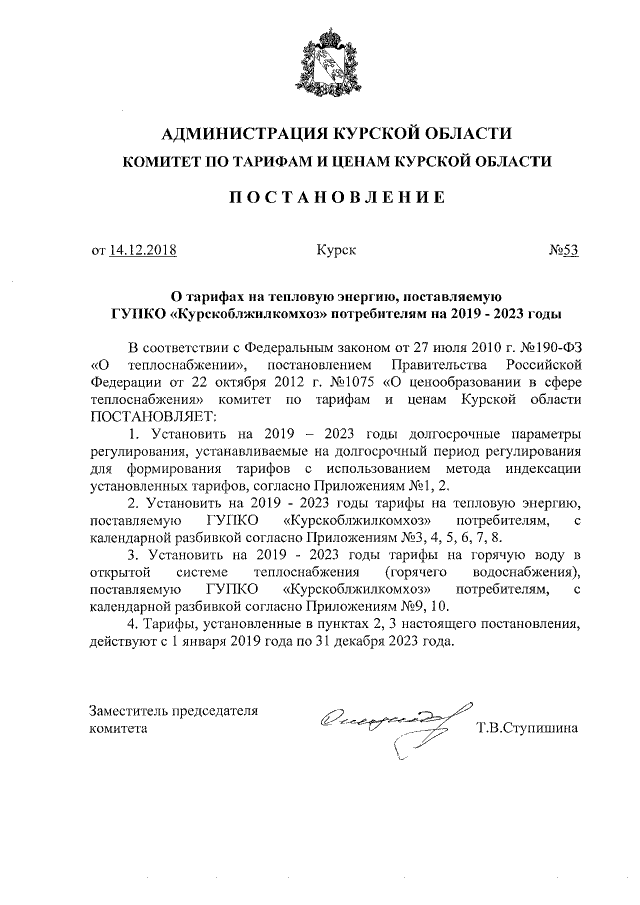 АДМИНИСТРАЦИЯ КУРСКОЙ ОБЛАСТИ
КОМИТЕТ ПО ТАРИФАМ И ЦЕНАМ КУРСКОЙ ОБЛАСТИ

ПОСТАНОВЛЕНИЕ

от 14.12.2018 Курск №53

О тарифах на тепловую энергию, поставляемую ГУПКО «Курскоблжилкомхоз» потребителям на 2019 - 2023 годы

В соответствии с Федеральным законом от 27 июля 2010 г. №190-ФЗ «О теплоснабжении», постановлением Правительства Российской Федерации от 22 октября 2012 г. №1075 «О ценообразовании в сфере теплоснабжения» комитет по тарифам и ценам Курской области ПОСТАНОВЛЯЕТ:

1. Установить на 2019 – 2023 годы долгосрочные параметры регулирования, устанавливаемые на долгосрочный период регулирования для формирования тарифов с использованием метода индексации установленных тарифов, согласно Приложениям №1, 2.

2. Установить на 2019 - 2023 годы тарифы на тепловую энергию, поставляемую ГУПКО «Курскоблжилкомхоз» потребителям, с календарной разбивкой согласно Приложениям №3, 4, 5, 6, 7, 8.

3. Установить на 2019 - 2023 годы тарифы на горячую воду в открытой системе теплоснабжения (горячего водоснабжения), поставляемую ГУПКО «Курскоблжилкомхоз» потребителям, с календарной разбивкой согласно Приложениям №9, 10.

4. Тарифы, установленные в пунктах 2, 3 настоящего постановления, действуют с 1 января 2019 года по 31 декабря 2023 года.

Заместитель председателя комитета Т.В.Ступишина